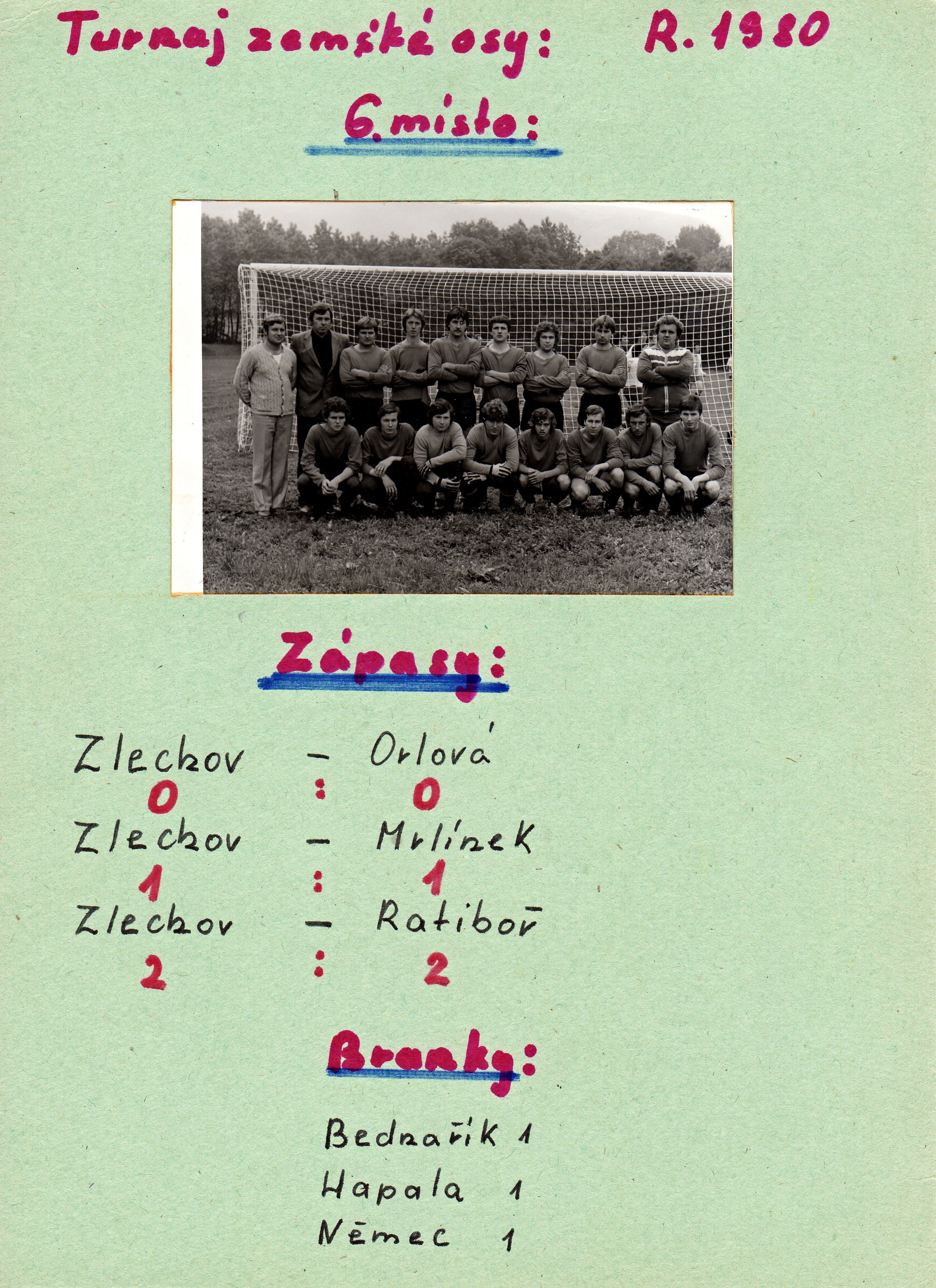 Turnaj zemské osy: R. 1980

6. místo:

Zápasy:

Zlechov - Orlová
0 : 0
Zlechov - Mrlínek
1 : 1
Zlechov - Ratiboř
2 : 2

Branky:

Bednařík 1
Hapala 1
Němec 1